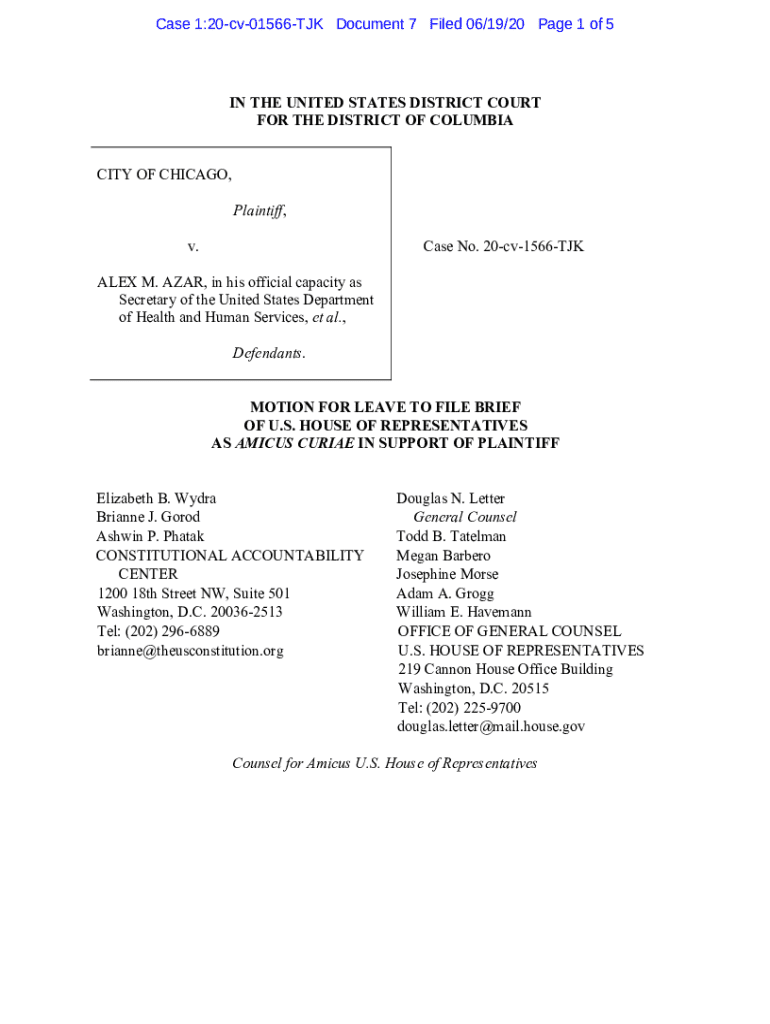 Case 1:20-cv-01566-TJK Document 7 Filed 06/19/20 Page 1 of 5

IN THE UNITED STATES DISTRICT COURT
FOR THE DISTRICT OF COLUMBIA

CITY OF CHICAGO,

Plaintiff,

v.

ALEX M. AZAR, in his official capacity as Secretary of the United States Department of Health and Human Services, et al.,

Defendants.

Case No. 20-cv-1566-TJK

MOTION FOR LEAVE TO FILE BRIEF
OF U.S. HOUSE OF REPRESENTATIVES
AS AMICUS CURIAE IN SUPPORT OF PLAINTIFF

Elizabeth B. Wydra
Brianne J. Gorod
Ashwin P. Phatak
CONSTITUTIONAL ACCOUNTABILITY CENTER
1200 18th Street NW, Suite 501
Washington, D.C. 20036-2513
Tel: (202) 296-6889
brianne@theusconstitution.org

Douglas N. Letter
General Counsel
Todd B. Tatelman
Megan Barbero
Josephine Morse
Adam A. Grogg
William E. Havemann
OFFICE OF GENERAL COUNSEL
U.S. HOUSE OF REPRESENTATIVES
219 Cannon House Office Building
Washington, D.C. 20515
Tel: (202) 225-9700
douglas.letter@mail.house.gov

Counsel for Amicus U.S. House of Representatives